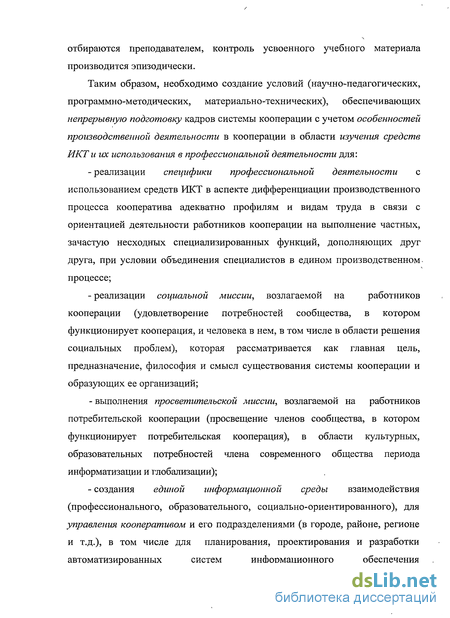 отбираются преподавателем, контроль усвоенного учебного материала производится эпизодически.

Таким образом, необходимо создание условий (научно-педагогических, программно-методических, материально-технических), обеспечивающих непрерывную подготовку кадров системы кооперации с учетом особенностей производственной деятельности в кооперации в области изучения средств ИКТ и их использования в профессиональной деятельности для:

- реализации специфики профессиональной деятельности с использованием средств ИКТ в аспекте дифференциации производственного процесса кооператива адекватно профилям и видам труда в связи с ориентацией деятельности работников кооперации на выполнение частных, зачастую несходных специализированных функций, дополняющих друг друга, при условии объединения специалистов в едином производственном процессе;

- реализации социальной миссии, возлагаемой на работников кооперации (удовлетворение потребностей сообщества, в котором функционирует кооперация, и человека в нем, в том числе в области решения социальных проблем), которая рассматривается как главная цель, предназначение, философия и смысл существования системы кооперации и образующих ее организаций;

- выполнения просветительской миссии, возлагаемой на работников потребительской кооперации (просвещение членов сообщества, в котором функционирует потребительская кооперация), в области культурных, образовательных потребностей члена современного общества периода информатизации и глобализации);

- создания единой информационной среды взаимодействия (профессионального, образовательного, социально-ориентированного), для управления кооперативом и его подразделениями (в городе, районе, регионе и т.д.), в том числе для планирования, проектирования и разработки автоматизированных систем информационного обеспечения

dsLib.net
библиотека диссертаций